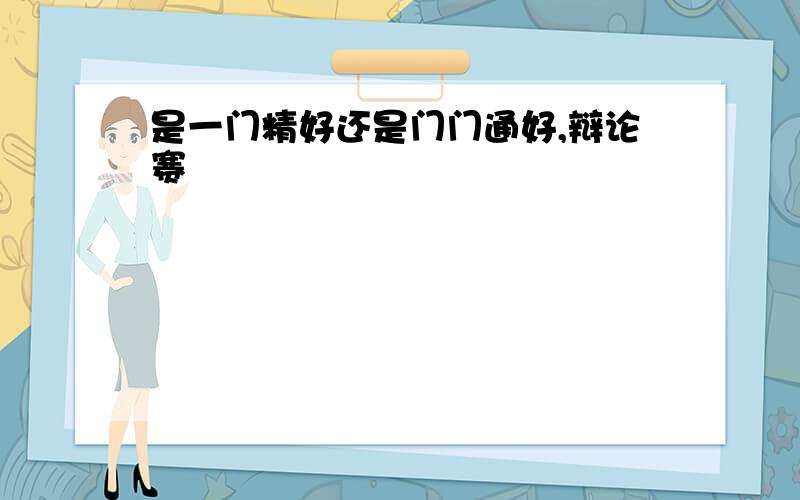 是一门精好还是门门通好,辩论赛